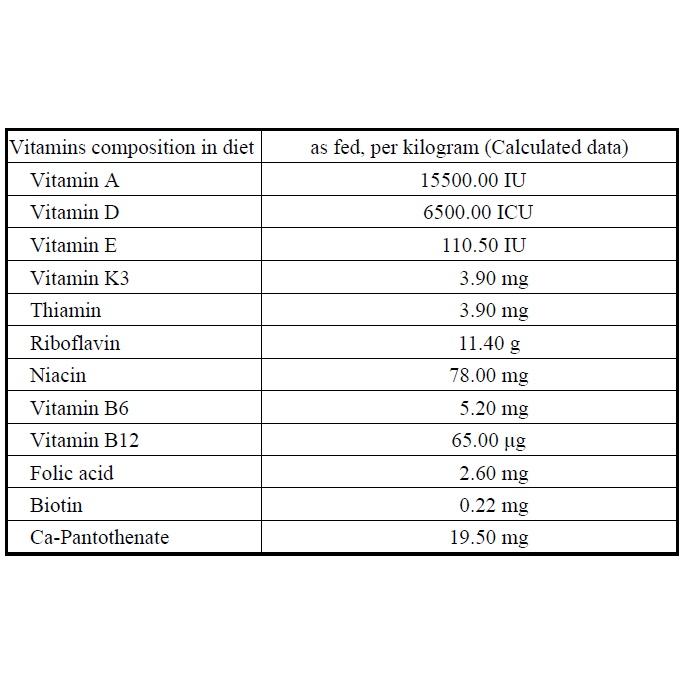 | Vitamins composition in diet | as fed, per kilogram (Calculated data) |
|---|---|
| Vitamin A | 15500.00 IU |
| Vitamin D | 6500.00 ICU |
| Vitamin E | 110.50 IU |
| Vitamin K3 | 3.90 mg |
| Thiamin | 3.90 mg |
| Riboflavin | 11.40 g |
| Niacin | 78.00 mg |
| Vitamin B6 | 5.20 mg |
| Vitamin B12 | 65.00 µg |
| Folic acid | 2.60 mg |
| Biotin | 0.22 mg |
| Ca-Pantothenate | 19.50 mg |